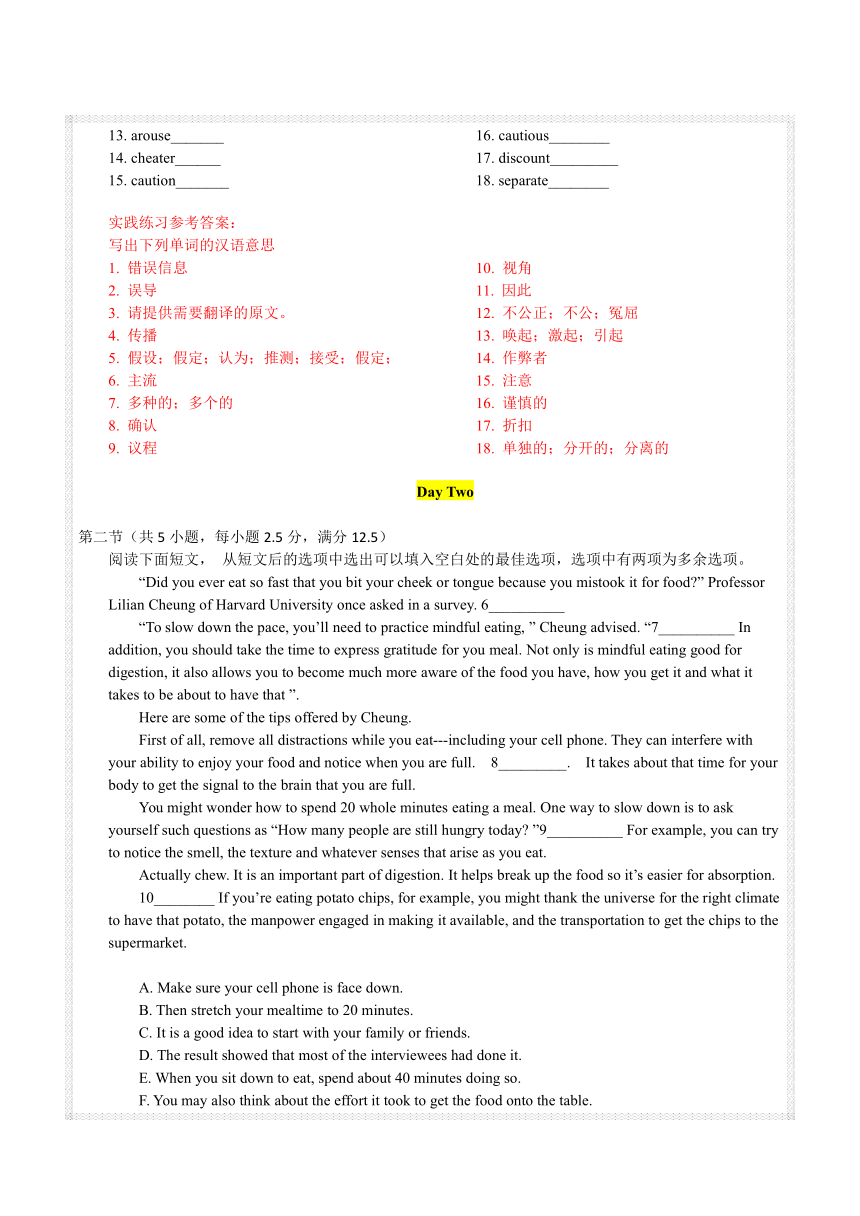 13. arouse_______
14. cheater______
15. caution_______

16. cautious________
17. discount_________
18. separate________

实践练习参考答案：
写出下列单词的汉语意思
1. 错误信息
2. 误导
3. 请提供需要翻译的原文。
4. 传播
5. 假设；假定；认为；推测；接受；假定；
6. 主流
7. 多种的；多个的
8. 确认
9. 议程

10. 视角
11. 因此
12. 不公正；不公；冤屈
13. 唤起；激起；引起
14. 作弊者
15. 注意
16. 谨慎的
17. 折扣
18. 单独的；分开的；分离的

Day Two

第二节（共 5 小题，每小题 2.5 分，满分 12.5）
阅读下面短文， 从短文后的选项中选出可以填入空白处的最佳选项，选项中有两项为多余选项。

“Did you ever eat so fast that you bit your cheek or tongue because you mistook it for food?” Professor Lilian Cheung of Harvard University once asked in a survey. 6__________

“To slow down the pace, you’ll need to practice mindful eating, ” Cheung advised. “7__________ In addition, you should take the time to express gratitude for you meal. Not only is mindful eating good for digestion, it also allows you to become much more aware of the food you have, how you get it and what it takes to be about to have that ”.

Here are some of the tips offered by Cheung.

First of all, remove all distractions while you eat---including your cell phone. They can interfere with your ability to enjoy your food and notice when you are full. 8_________. It takes about that time for your body to get the signal to the brain that you are full.

You might wonder how to spend 20 whole minutes eating a meal. One way to slow down is to ask yourself such questions as “How many people are still hungry today? ”9__________ For example, you can try to notice the smell, the texture and whatever senses that arise as you eat.

Actually chew. It is an important part of digestion. It helps break up the food so it’s easier for absorption.

10________ If you’re eating potato chips, for example, you might thank the universe for the right climate to have that potato, the manpower engaged in making it available, and the transportation to get the chips to the supermarket.

A. Make sure your cell phone is face down.
B. Then stretch your mealtime to 20 minutes.
C. It is a good idea to start with your family or friends.
D. The result showed that most of the interviewees had done it.
E. When you sit down to eat, spend about 40 minutes doing so.
F. You may also think about the effort it took to get the food onto the table.